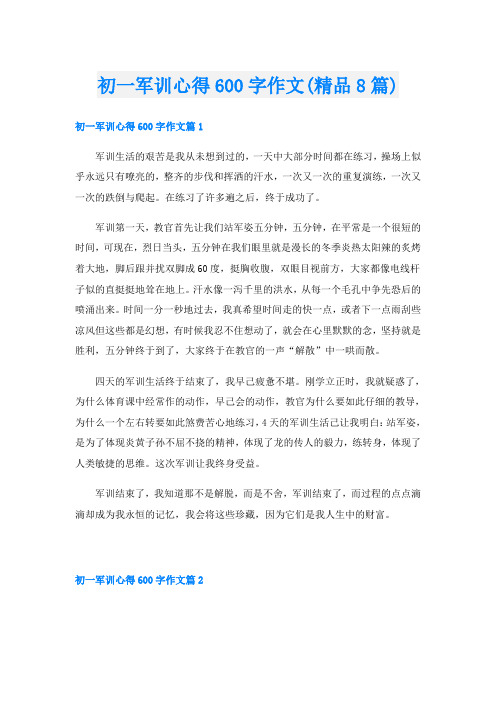 初一军训心得600字作文(精品8篇)

初一军训心得600字作文篇1

军训生活的艰苦是我从未想到过的，一天中大部分时间都在练习，操场上似乎永远只有嘹亮的，整齐的步伐和挥洒的汗水，一次又一次的重复演练，一次又一次的跌倒与爬起。在练习了许多遍之后，终于成功了。

军训第一天，教官首先让我们站军姿五分钟，五分钟，在平常是一个很短的时间，可现在，烈日当头，五分钟在我们眼里就是漫长的冬季炎热太阳辣的炙烤着大地，脚后跟并拢双脚成60度，挺胸收腹，双眼目视前方，大家都像电线杆子似的直挺挺地耸在地上。汗水像一泻千里的洪水，从每一个毛孔中争先恐后的喷涌出来。时间一分一秒地过去，我真希望时间走的快一点，或者下一点雨刮些凉风但这些都是幻想，有时候我忍不住想动了，就会在心里默默的念，坚持就是胜利，五分钟终于到了，大家终于在教官的一声“解散”中一哄而散。

四天的军训生活终于结束了，我早已疲惫不堪。刚学立正时，我就疑惑了，为什么体育课中经常作的动作，早已会的动作，教官为什么要如此仔细的教导，为什么一个左右转要如此煞费苦心地练习，4天的军训生活已让我明白：站军姿，是为了体现炎黄子孙不屈不挠的精神，体现了龙的传人的毅力，练转身，体现了人类敏捷的思维。这次军训让我终身受益。

军训结束了，我知道那不是解脱，而是不舍，军训结束了，而过程的点点滴滴却成为我永恒的记忆，我会将这些珍藏，因为它们是我人生中的财富。

初一军训心得600字作文篇2